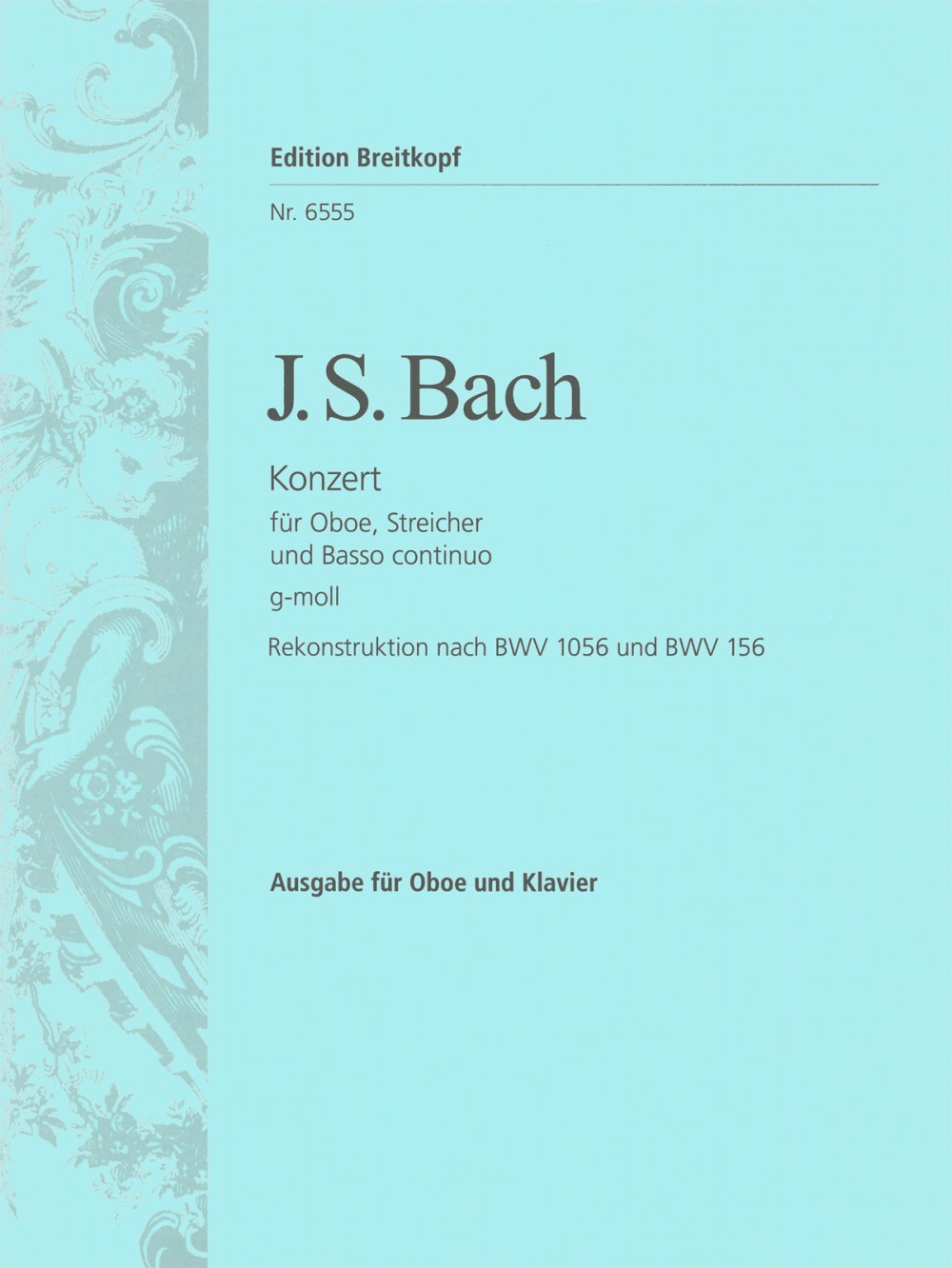 Edition Breitkopf

Nr. 6555

J. S. Bach

Konzert

für Oboe, Streicher und Basso continuo

g-moll

Rekonstruktion nach BWV 1056 und BWV 156

Ausgabe für Oboe und Klavier